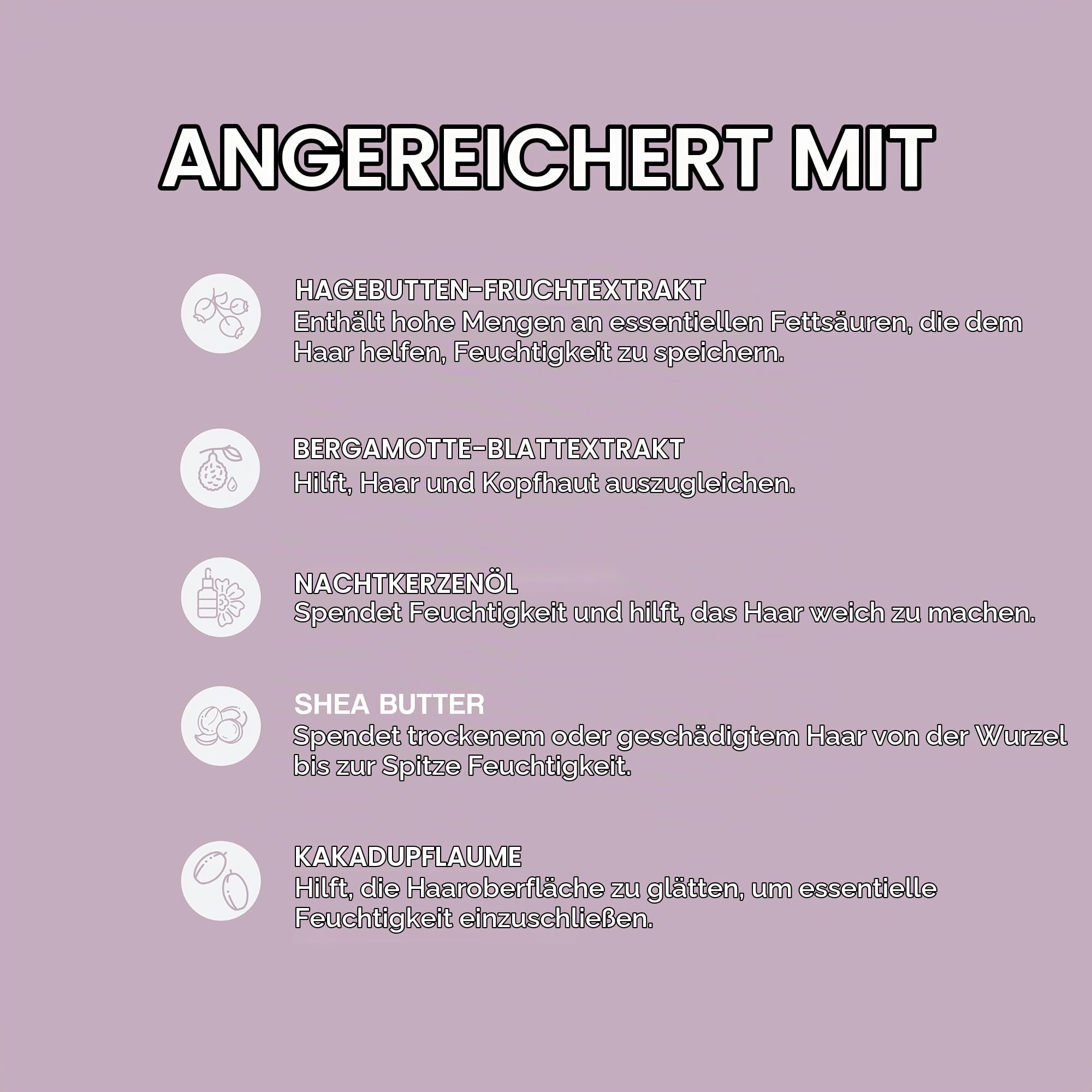 ANGEREICHERT MIT

HAGEBUTTEN-FRUCHTEXTRAKT
Enthält hohe Mengen an essentiellen Fettsäuren, die dem Haar helfen, Feuchtigkeit zu speichern.

BERGAMOTTE-BLATTEXTRAKT
Hilft, Haar und Kopfhaut auszugleichen.

NACHTKERZENÖL
Spendet Feuchtigkeit und hilft, das Haar weich zu machen.

SHEA BUTTER
Spendet trockenem oder geschädigtem Haar von der Wurzel bis zur Spitze Feuchtigkeit.

KAKADUPFLAUME
Hilft, die Haaroberfläche zu glätten, um essentielle Feuchtigkeit einzuschließen.